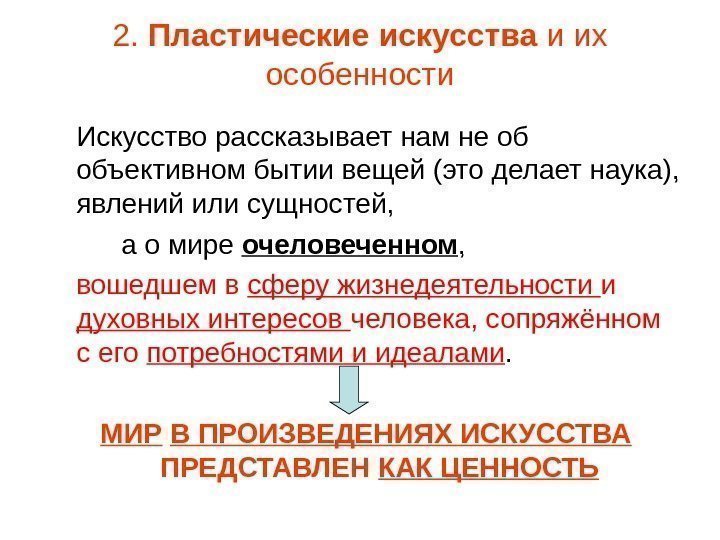 2. Пластические искусства и их особенности

Искусство рассказывает нам не об объективном бытии вещей (это делает наука), явлений или сущностей,

а о мире очеловеченном,

вошедшем в сферу жизнедеятельности и духовных интересов человека, сопряжённом с его потребностями и идеалами.

МИР В ПРОИЗВЕДЕНИЯХ ИСКУССТВА ПРЕДСТАВЛЕН КАК ЦЕННОСТЬ